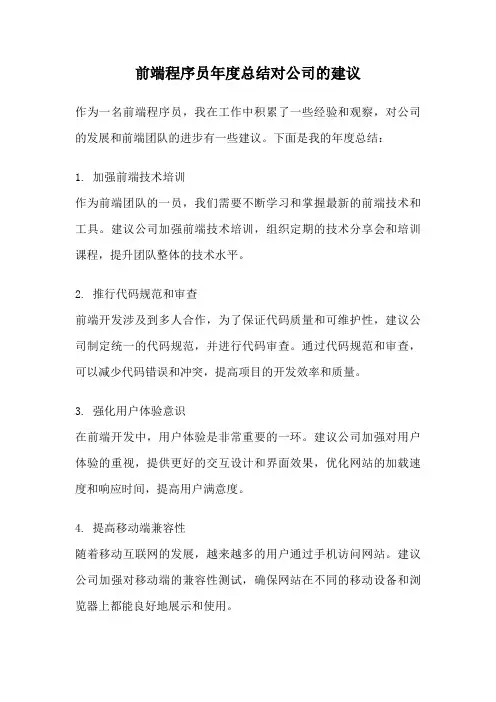 前端程序员年度总结对公司的建议

作为一名前端程序员，我在工作中积累了一些经验和观察，对公司的发展和前端团队的进步有一些建议。下面是我的年度总结：

1. 加强前端技术培训
作为前端团队的一员，我们需要不断学习和掌握最新的前端技术和工具。建议公司加强前端技术培训，组织定期的技术分享会和培训课程，提升团队整体的技术水平。

2. 推行代码规范和审查
前端开发涉及到多人合作，为了保证代码质量和可维护性，建议公司制定统一的代码规范，并进行代码审查。通过代码规范和审查，可以减少代码错误和冲突，提高项目的开发效率和质量。

3. 强化用户体验意识
在前端开发中，用户体验是非常重要的一环。建议公司加强对用户体验的重视，提供更好的交互设计和界面效果，优化网站的加载速度和响应时间，提高用户满意度。

4. 提高移动端兼容性
随着移动互联网的发展，越来越多的用户通过手机访问网站。建议公司加强对移动端的兼容性测试，确保网站在不同的移动设备和浏览器上都能良好地展示和使用。